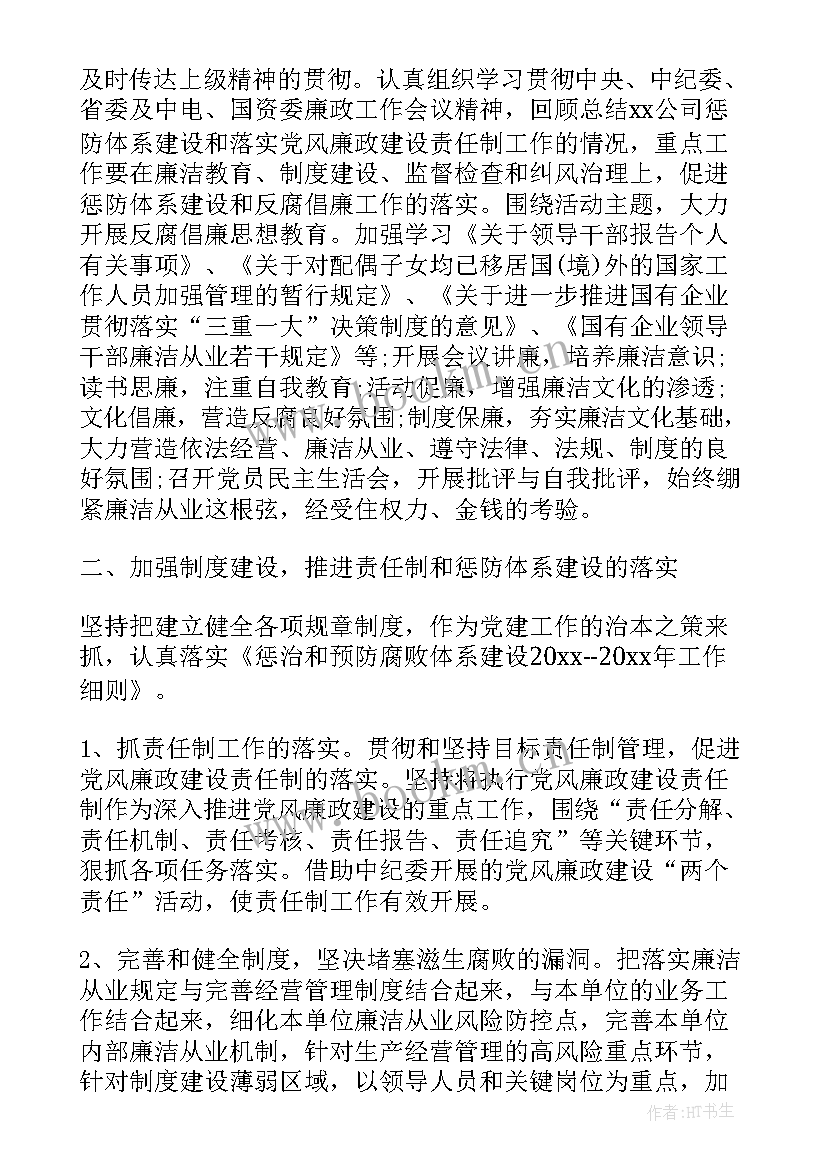 及时传达上级精神的贯彻。认真组织学习贯彻中央、中纪委、省委及中电、国资委廉政工作会议精神，回顾总结xx公司惩防体系建设和落实党风廉政建设责任制工作的情况，重点工作要在廉洁教育、制度建设、监督检查和纠风治理上，促进惩防体系建设和反腐倡廉工作的落实。围绕活动主题，大力开展反腐倡廉思想教育。加强学习《关于领导干部报告个人有关事项》、《关于对配偶子女均已移居国(境)外的国家工作人员加强管理的暂行规定》、《关于进一步推进国有企业贯彻落实“三重一大”决策制度的意见》、《国有企业领导干部廉洁从业若干规定》等;开展会议讲廉，培养廉洁意识;读书思廉，注重自我教育;活动促廉，增强廉洁文化的渗透;文化倡廉，营造反腐良好氛围;制度保廉，夯实廉洁文化基础，大力营造依法经营、廉洁从业、遵守法律、法规、制度的良好氛围;召开党员民主生活会，开展批评与自我批评，始终绷紧廉洁从业这根弦，经受住权力、金钱的考验。

二、加强制度建设，推进责任制和惩防体系建设的落实

坚持把建立健全各项规章制度，作为党建工作的治本之策来抓，认真落实《惩治和预防腐败体系建设20xx--20xx年工作细则》。

1、抓责任制工作的落实。贯彻和坚持目标责任制管理，促进党风廉政建设责任制的落实。坚持将执行党风廉政建设责任制作为深入推进党风廉政建设的重点工作，围绕“责任分解、责任机制、责任考核、责任报告、责任追究”等关键环节，狠抓各项任务落实。借助中纪委开展的党风廉政建设“两个责任”活动，使责任制工作有效开展。

2、完善和健全制度，坚决堵塞滋生腐败的漏洞。把落实廉洁从业规定与完善经营管理制度结合起来，与本单位的业务工作结合起来，细化本单位廉洁从业风险防控点，完善本单位内部廉洁从业机制，针对生产经营管理的高风险重点环节，针对制度建设薄弱区域，以领导人员和关键岗位为重点，加

作者:HT书生